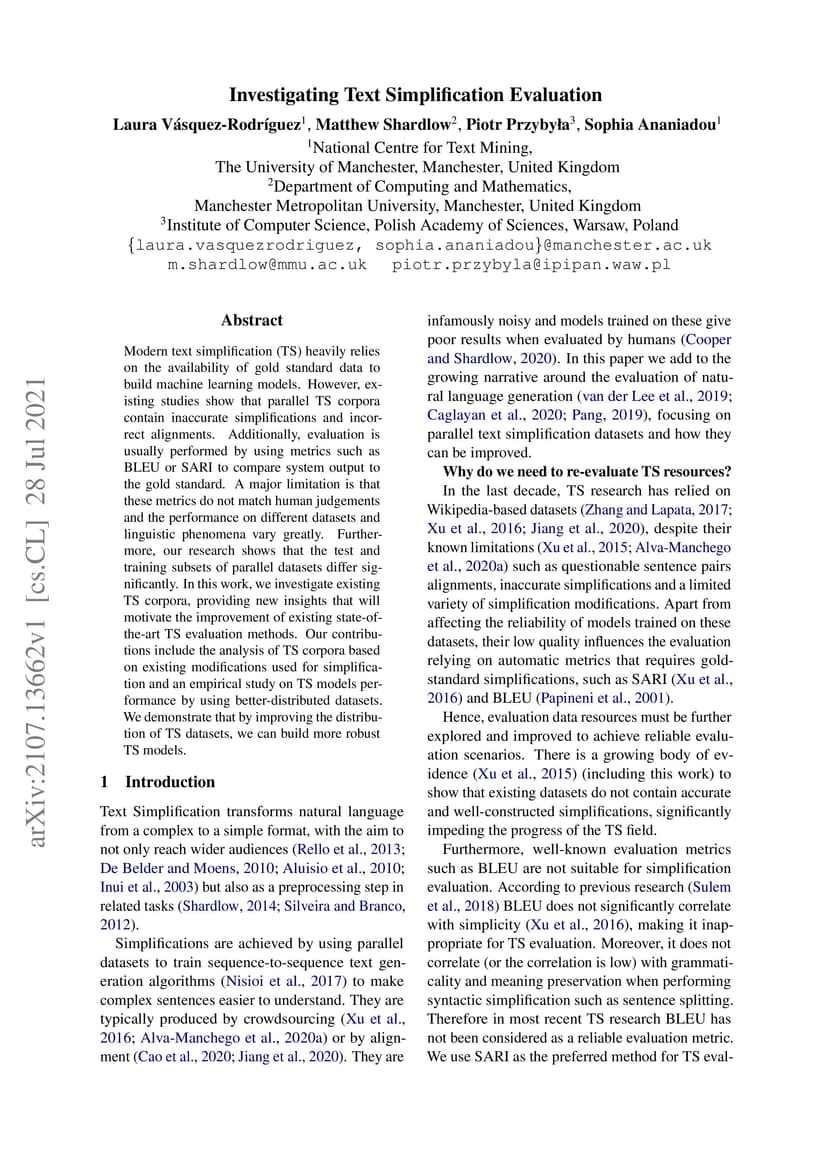 Investigating Text Simplification Evaluation

Laura Vásquez-Rodríguez$^1$, Matthew Shardlow$^2$, Piotr Przybyła$^3$, Sophia Ananiadou$^1$

$^1$National Centre for Text Mining,
The University of Manchester, Manchester, United Kingdom
$^2$Department of Computing and Mathematics,
Manchester Metropolitan University, Manchester, United Kingdom
$^3$Institute of Computer Science, Polish Academy of Sciences, Warsaw, Poland
{laura.vasquezrodriguez, sophia.ananiadou}@manchester.ac.uk
m.shardlow@mmu.ac.uk piotr.przybyla@ipipan.waw.pl

arXiv:2107.13662v1 [cs.CL] 28 Jul 2021

Abstract

Modern text simplification (TS) heavily relies on the availability of gold standard data to build machine learning models. However, existing studies show that parallel TS corpora contain inaccurate simplifications and incorrect alignments. Additionally, evaluation is usually performed by using metrics such as BLEU or SARI to compare system output to the gold standard. A major limitation is that these metrics do not match human judgements and the performance on different datasets and linguistic phenomena vary greatly. Furthermore, our research shows that the test and training subsets of parallel datasets differ significantly. In this work, we investigate existing TS corpora, providing new insights that will motivate the improvement of existing state-of-the-art TS evaluation methods. Our contributions include the analysis of TS corpora based on existing modifications used for simplification and an empirical study on TS models performance by using better-distributed datasets. We demonstrate that by improving the distribution of TS datasets, we can build more robust TS models.

1 Introduction

Text Simplification transforms natural language from a complex to a simple format, with the aim to not only reach wider audiences (Rello et al., 2013; De Belder and Moens, 2010; Aluisio et al., 2010; Inui et al., 2003) but also as a preprocessing step in related tasks (Shardlow, 2014; Silveira and Branco, 2012).

Simplifications are achieved by using parallel datasets to train sequence-to-sequence text generation algorithms (Nisioi et al., 2017) to make complex sentences easier to understand. They are typically produced by crowdsourcing (Xu et al., 2016; Alva-Manchego et al., 2020a) or by alignment (Cao et al., 2020; Jiang et al., 2020). They are infamously noisy and models trained on these give poor results when evaluated by humans (Cooper and Shardlow, 2020). In this paper we add to the growing narrative around the evaluation of natural language generation (van der Lee et al., 2019; Caglayan et al., 2020; Pang, 2019), focusing on parallel text simplification datasets and how they can be improved.

Why do we need to re-evaluate TS resources?

In the last decade, TS research has relied on Wikipedia-based datasets (Zhang and Lapata, 2017; Xu et al., 2016; Jiang et al., 2020), despite their known limitations (Xu et al., 2015; Alva-Manchego et al., 2020a) such as questionable sentence pairs alignments, inaccurate simplifications and a limited variety of simplification modifications. Apart from affecting the reliability of models trained on these datasets, their low quality influences the evaluation relying on automatic metrics that requires gold-standard simplifications, such as SARI (Xu et al., 2016) and BLEU (Papineni et al., 2001).

Hence, evaluation data resources must be further explored and improved to achieve reliable evaluation scenarios. There is a growing body of evidence (Xu et al., 2015) (including this work) to show that existing datasets do not contain accurate and well-constructed simplifications, significantly impeding the progress of the TS field.

Furthermore, well-known evaluation metrics such as BLEU are not suitable for simplification evaluation. According to previous research (Sulem et al., 2018) BLEU does not significantly correlate with simplicity (Xu et al., 2016), making it inappropriate for TS evaluation. Moreover, it does not correlate (or the correlation is low) with grammaticality and meaning preservation when performing syntactic simplification such as sentence splitting. Therefore in most recent TS research BLEU has not been considered as a reliable evaluation metric. We use SARI as the preferred method for TS eval-